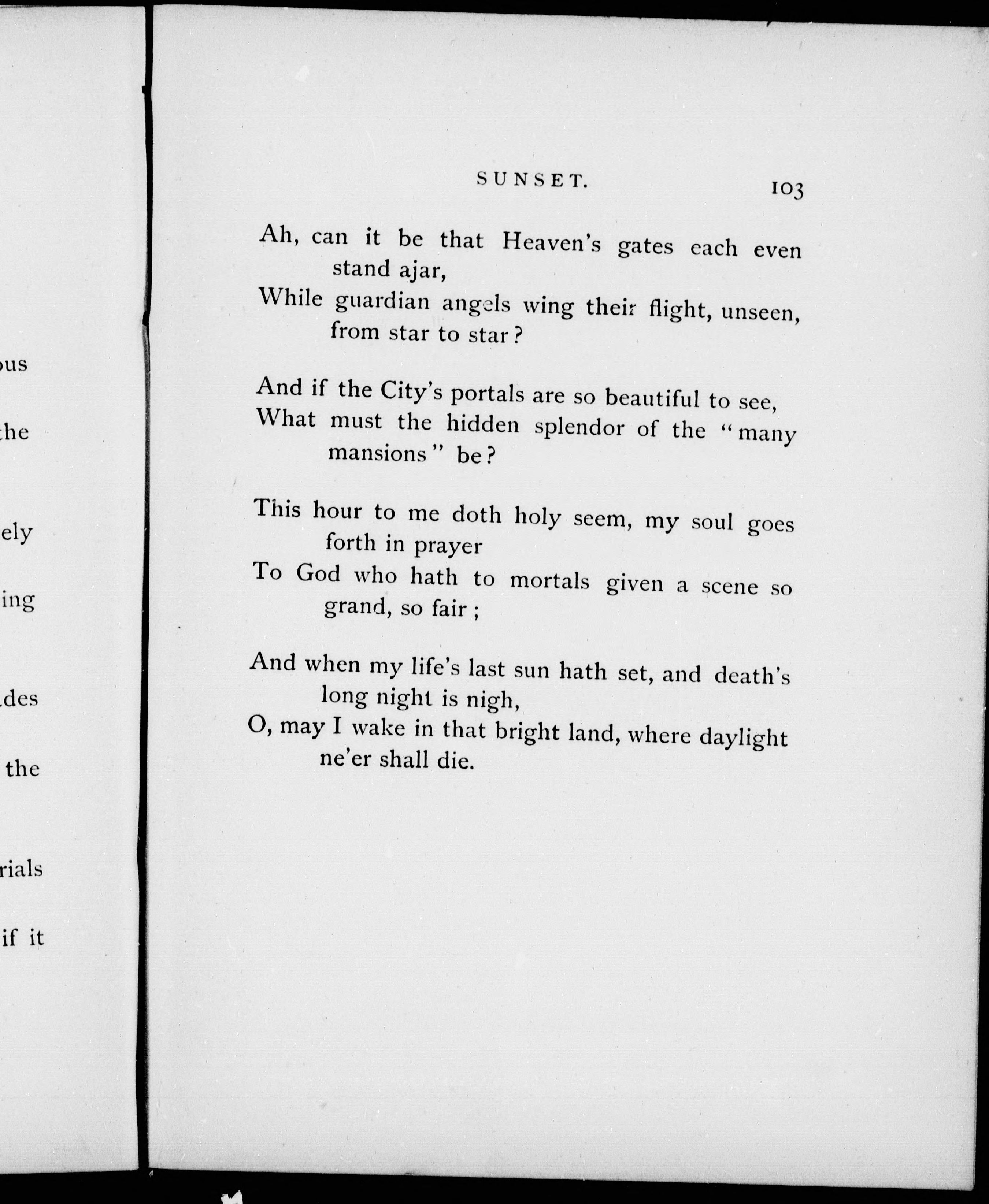 ous

the

ely

ing

des

the

rials

if it

SUNSET. 103

Ah, can it be that Heaven's gates each even stand ajar,
While guardian angels wing their flight, unseen, from star to star?

And if the City's portals are so beautiful to see,
What must the hidden splendor of the "many mansions" be?

This hour to me doth holy seem, my soul goes forth in prayer
To God who hath to mortals given a scene so grand, so fair;

And when my life's last sun hath set, and death's long night is nigh,
O, may I wake in that bright land, where daylight ne'er shall die.